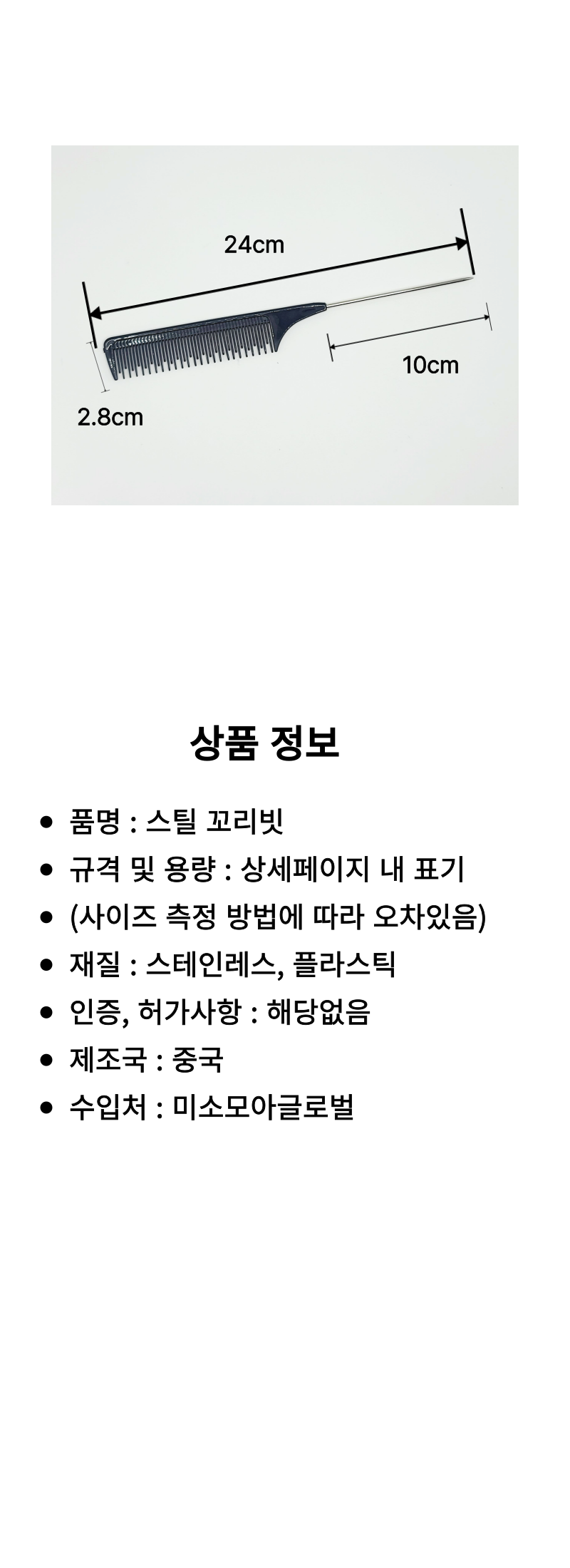 24cm

10cm

2.8cm

상품 정보

• 품명 : 스틸 꼬리빗
• 규격 및 용량 : 상세페이지 내 표기
• (사이즈 측정 방법에 따라 오차있음)
• 재질 : 스테인레스, 플라스틱
• 인증, 허가사항 : 해당없음
• 제조국 : 중국
• 수입처 : 미소모아글로벌